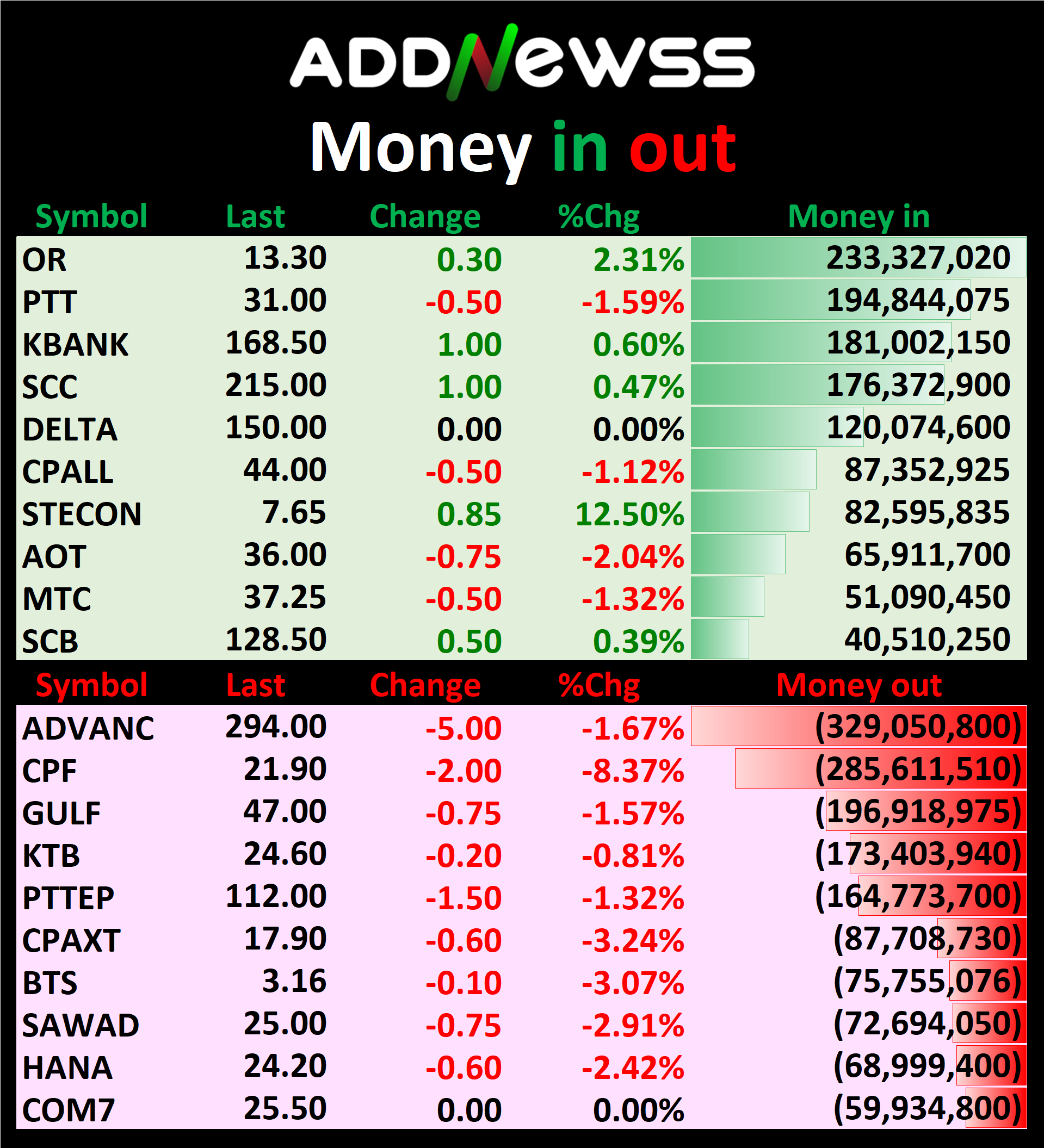 ADDNewss

Money in out

| Symbol | Last | Change | %Chg | Money in |
|---|---|---|---|---|
| OR | 13.30 | 0.30 | 2.31% | 233,327,020 |
| PTT | 31.00 | -0.50 | -1.59% | 194,844,075 |
| KBANK | 168.50 | 1.00 | 0.60% | 181,002,150 |
| SCC | 215.00 | 1.00 | 0.47% | 176,372,900 |
| DELTA | 150.00 | 0.00 | 0.00% | 120,074,600 |
| CPALL | 44.00 | -0.50 | -1.12% | 87,352,925 |
| STECON | 7.65 | 0.85 | 12.50% | 82,595,835 |
| AOT | 36.00 | -0.75 | -2.04% | 65,911,700 |
| MTC | 37.25 | -0.50 | -1.32% | 51,090,450 |
| SCB | 128.50 | 0.50 | 0.39% | 40,510,250 |

| Symbol | Last | Change | %Chg | Money out |
|---|---|---|---|---|
| ADVANC | 294.00 | -5.00 | -1.67% | (329,050,800) |
| CPF | 21.90 | -2.00 | -8.37% | (285,611,510) |
| GULF | 47.00 | -0.75 | -1.57% | (196,918,975) |
| KTB | 24.60 | -0.20 | -0.81% | (173,403,940) |
| PTTEP | 112.00 | -1.50 | -1.32% | (164,773,700) |
| CPAXT | 17.90 | -0.60 | -3.24% | (87,708,730) |
| BTS | 3.16 | -0.10 | -3.07% | (75,755,076) |
| SAWAD | 25.00 | -0.75 | -2.91% | (72,694,050) |
| HANA | 24.20 | -0.60 | -2.42% | (68,999,400) |
| COM7 | 25.50 | 0.00 | 0.00% | (59,934,800) |